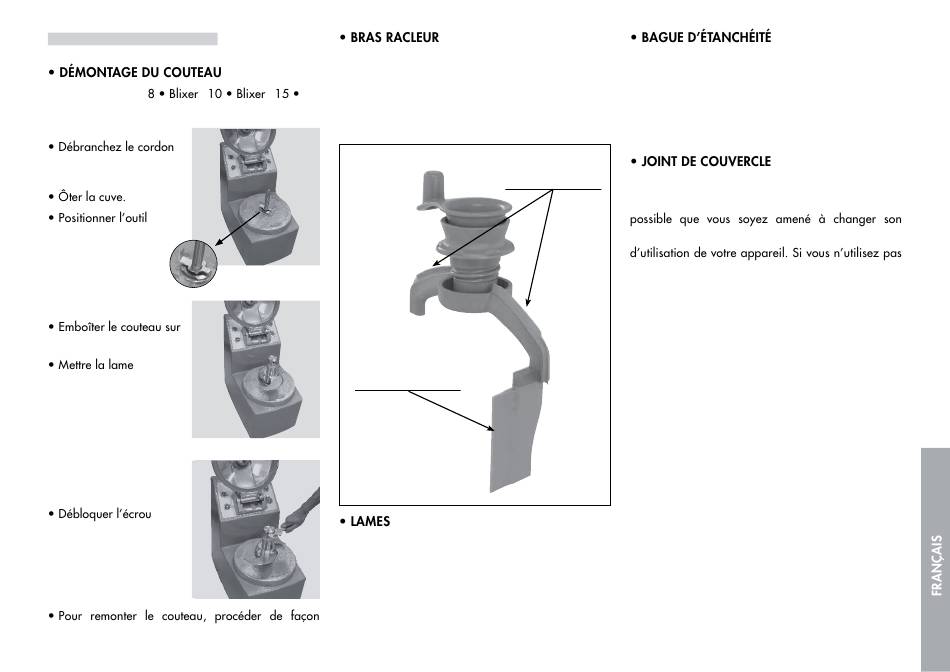 • DÉMONTAGE DU COUTEAU

8 • Blixer 10 • Blixer 15 •

• Débranchez le cordon

• Ôter la cuve.
• Positionner l'outil

• Emboîter le couteau sur

• Mettre la lame

• Débloquer l'écrou

• Pour remonter le couteau, procéder de façon

• BRAS RACLEUR

• LAMES

• BAGUE D'ÉTANCHÉITÉ

• JOINT DE COUVERCLE

possible que vous soyez amené à changer son

d'utilisation de votre appareil. Si vous n'utilisez pas

FRANÇAIS